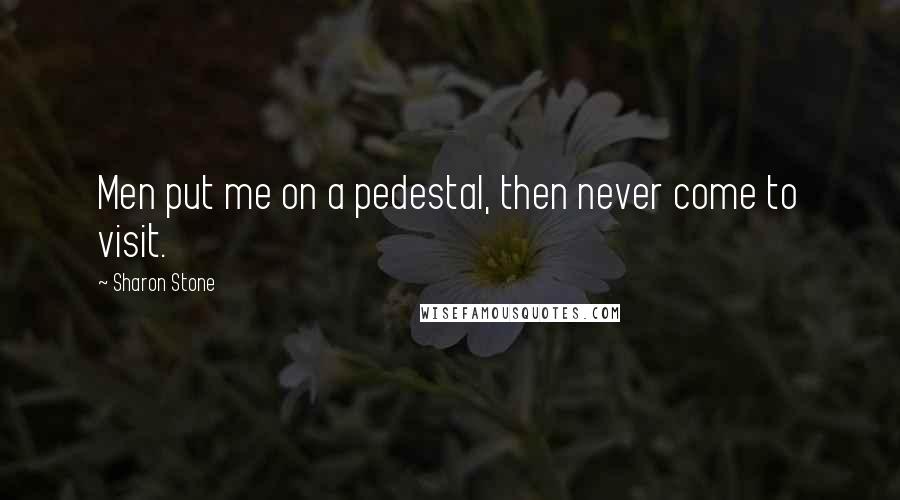 Men put me on a pedestal, then never come to visit.

~ Sharon Stone

WISEFAMOUSQUOTES.COM